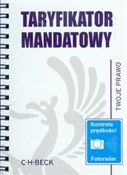 TARYFIKATOR MANDATOWY

TWOJE PRAWO

Kontrola prędkości

Fotoradar

C·H·BECK